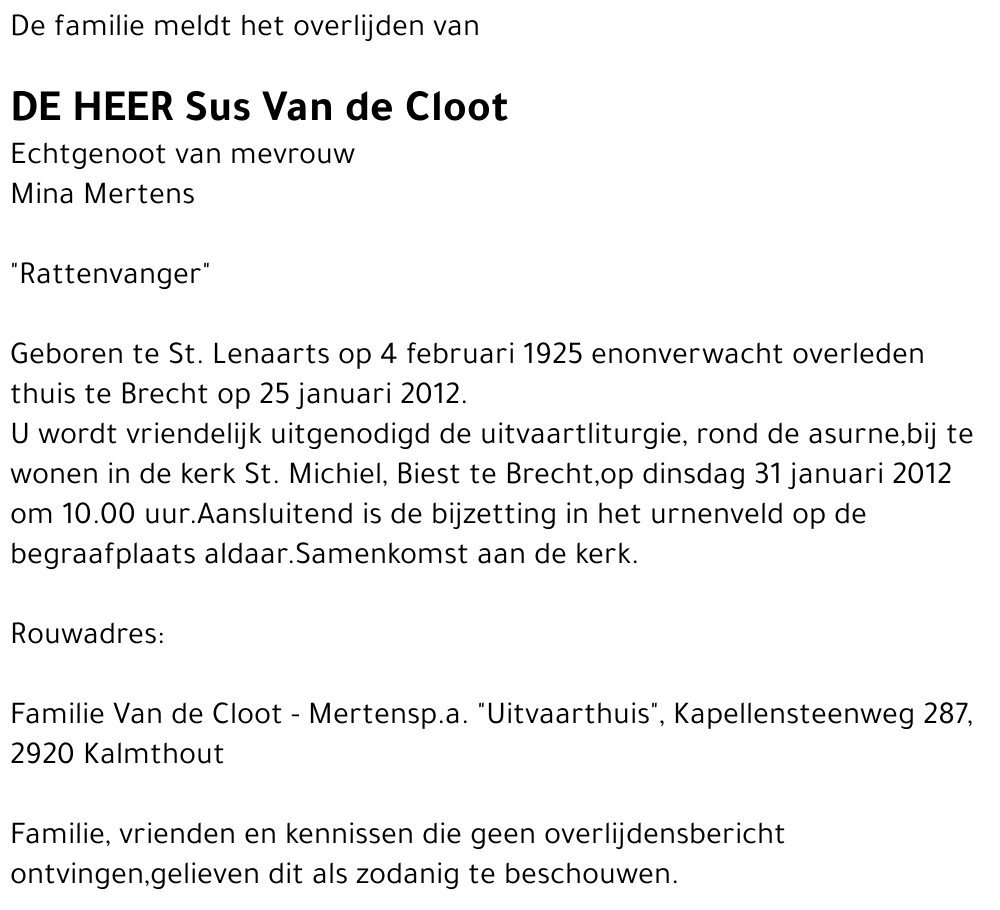 De familie meldt het overlijden van

DE HEER Sus Van de Cloot
Echtgenoot van mevrouw
Mina Mertens

"Rattenvanger"

Geboren te St. Lenaarts op 4 februari 1925 enonverwacht overleden thuis te Brecht op 25 januari 2012.
U wordt vriendelijk uitgenodigd de uitvaartliturgie, rond de asurne,bij te wonen in de kerk St. Michiel, Biest te Brecht,op dinsdag 31 januari 2012 om 10.00 uur.Aansluitend is de bijzetting in het urnenveld op de begraafplaats aldaar.Samenkomst aan de kerk.

Rouwadres:

Familie Van de Cloot - Mertensp.a. "Uitvaarthuis", Kapellensteenweg 287, 2920 Kalmthout

Familie, vrienden en kennissen die geen overlijdensbericht ontvingen,gelieven dit als zodanig te beschouwen.